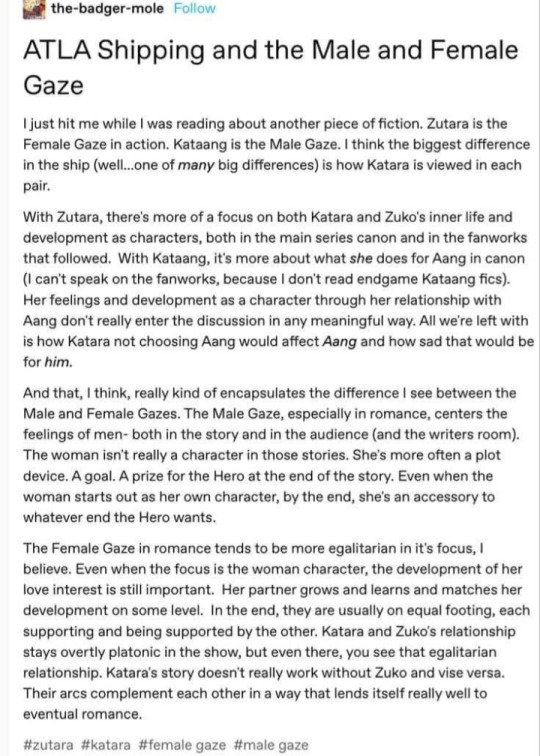 the-badger-mole Follow

ATLA Shipping and the Male and Female Gaze

I just hit me while I was reading about another piece of fiction. Zutara is the Female Gaze in action. Kataang is the Male Gaze. I think the biggest difference in the ship (well...one of many big differences) is how Katara is viewed in each pair.

With Zutara, there's more of a focus on both Katara and Zuko's inner life and development as characters, both in the main series canon and in the fanworks that followed. With Kataang, it's more about what she does for Aang in canon (I can't speak on the fanworks, because I don't read endgame Kataang fics). Her feelings and development as a character through her relationship with Aang don't really enter the discussion in any meaningful way. All we're left with is how Katara not choosing Aang would affect Aang and how sad that would be for him.

And that, I think, really kind of encapsulates the difference I see between the Male and Female Gazes. The Male Gaze, especially in romance, centers the feelings of men- both in the story and in the audience (and the writers room). The woman isn't really a character in those stories. She's more often a plot device. A goal. A prize for the Hero at the end of the story. Even when the woman starts out as her own character, by the end, she's an accessory to whatever end the Hero wants.

The Female Gaze in romance tends to be more egalitarian in it's focus, I believe. Even when the focus is the woman character, the development of her love interest is still important. Her partner grows and learns and matches her development on some level. In the end, they are usually on equal footing, each supporting and being supported by the other. Katara and Zuko's relationship stays overtly platonic in the show, but even there, you see that egalitarian relationship. Katara's story doesn't really work without Zuko and vise versa. Their arcs complement each other in a way that lends itself really well to eventual romance.

#zutara #katara #female gaze #male gaze